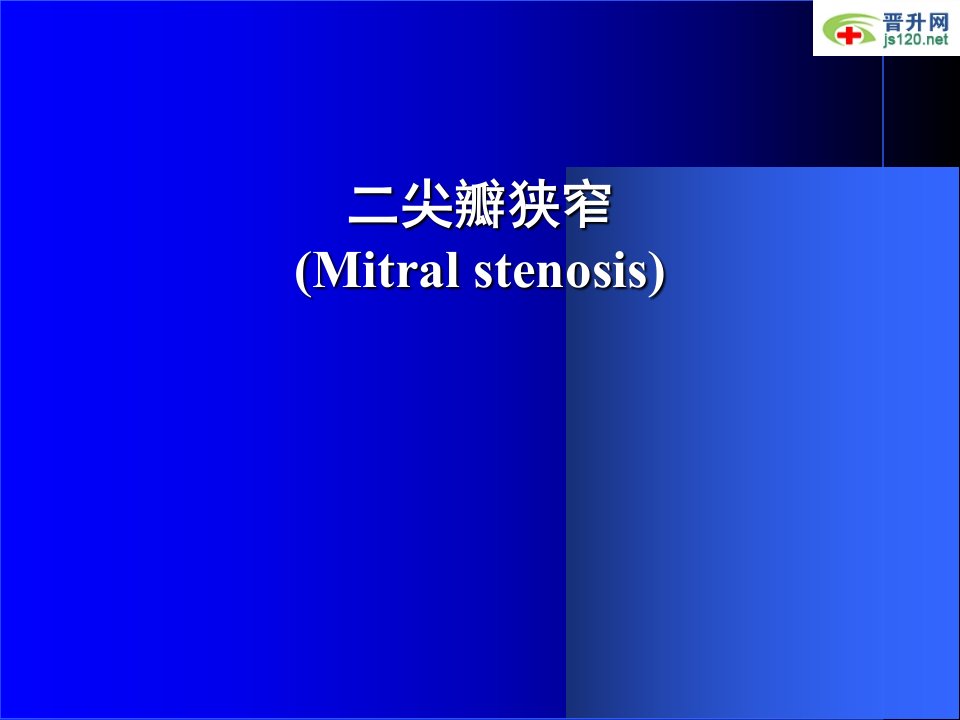 晋升网
js120.net

二尖瓣狭窄
(Mitral stenosis)